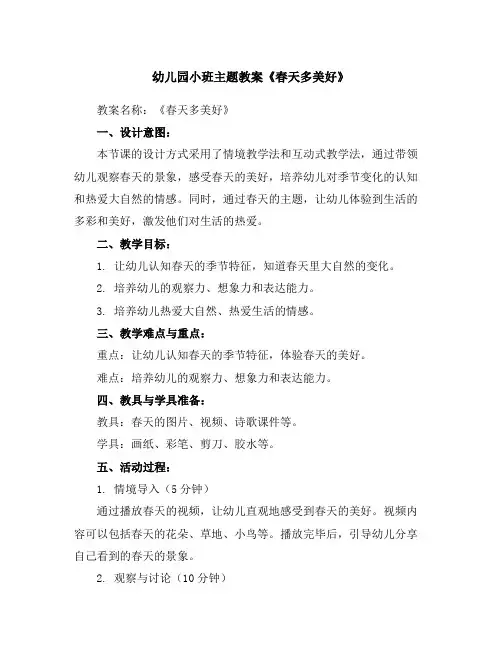 幼儿园小班主题教案《春天多美好》

教案名称：《春天多美好》

一、设计意图：

本节课的设计方式采用了情境教学法和互动式教学法，通过带领幼儿观察春天的景象，感受春天的美好，培养幼儿对季节变化的认知和热爱大自然的情感。同时，通过春天的主题，让幼儿体验到生活的多彩和美好，激发他们对生活的热爱。

二、教学目标：

1. 让幼儿认知春天的季节特征，知道春天里大自然的变化。

2. 培养幼儿的观察力、想象力和表达能力。

3. 培养幼儿热爱大自然、热爱生活的情感。

三、教学难点与重点：

重点：让幼儿认知春天的季节特征，体验春天的美好。

难点：培养幼儿的观察力、想象力和表达能力。

四、教具与学具准备：

教具：春天的图片、视频、诗歌课件等。

学具：画纸、彩笔、剪刀、胶水等。

五、活动过程：

1. 情境导入（5 分钟）

通过播放春天的视频，让幼儿直观地感受到春天的美好。视频内容可以包括春天的花朵、草地、小鸟等。播放完毕后，引导幼儿分享自己看到的春天的景象。

2. 观察与讨论（10 分钟）